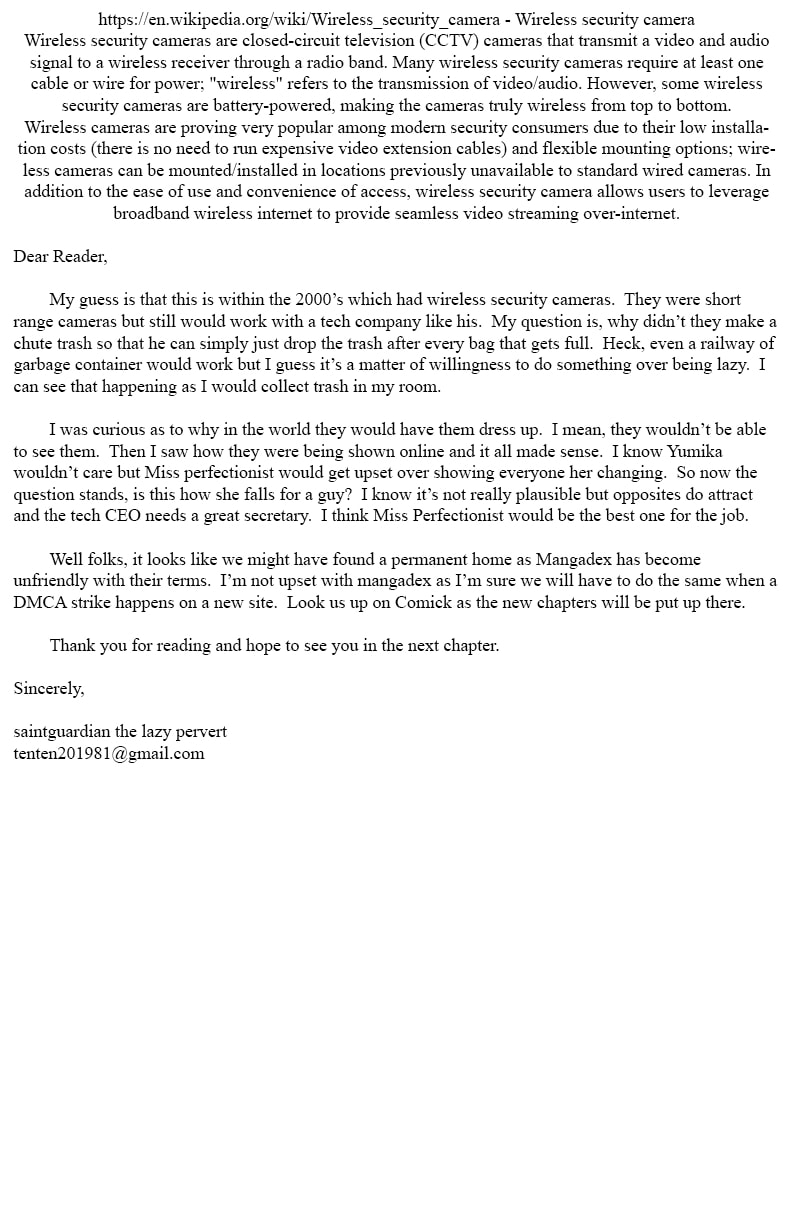 https://en.wikipedia.org/wiki/Wireless_security_camera - Wireless security camera
Wireless security cameras are closed-circuit television (CCTV) cameras that transmit a video and audio signal to a wireless receiver through a radio band. Many wireless security cameras require at least one cable or wire for power; "wireless" refers to the transmission of video/audio. However, some wireless security cameras are battery-powered, making the cameras truly wireless from top to bottom. Wireless cameras are proving very popular among modern security consumers due to their low installation costs (there is no need to run expensive video extension cables) and flexible mounting options; wireless cameras can be mounted/installed in locations previously unavailable to standard wired cameras. In addition to the ease of use and convenience of access, wireless security camera allows users to leverage broadband wireless internet to provide seamless video streaming over-internet.

Dear Reader,

My guess is that this is within the 2000's which had wireless security cameras. They were short range cameras but still would work with a tech company like his. My question is, why didn't they make a chute trash so that he can simply just drop the trash after every bag that gets full. Heck, even a railway of garbage container would work but I guess it's a matter of willingness to do something over being lazy. I can see that happening as I would collect trash in my room.

I was curious as to why in the world they would have them dress up. I mean, they wouldn't be able to see them. Then I saw how they were being shown online and it all made sense. I know Yumika wouldn't care but Miss perfectionist would get upset over showing everyone her changing. So now the question stands, is this how she falls for a guy? I know it's not really plausible but opposites do attract and the tech CEO needs a great secretary. I think Miss Perfectionist would be the best one for the job.

Well folks, it looks like we might have found a permanent home as Mangadex has become unfriendly with their terms. I'm not upset with mangadex as I'm sure we will have to do the same when a DMCA strike happens on a new site. Look us up on Comick as the new chapters will be put up there.

Thank you for reading and hope to see you in the next chapter.

Sincerely,

saintguardian the lazy pervert
tenten201981@gmail.com